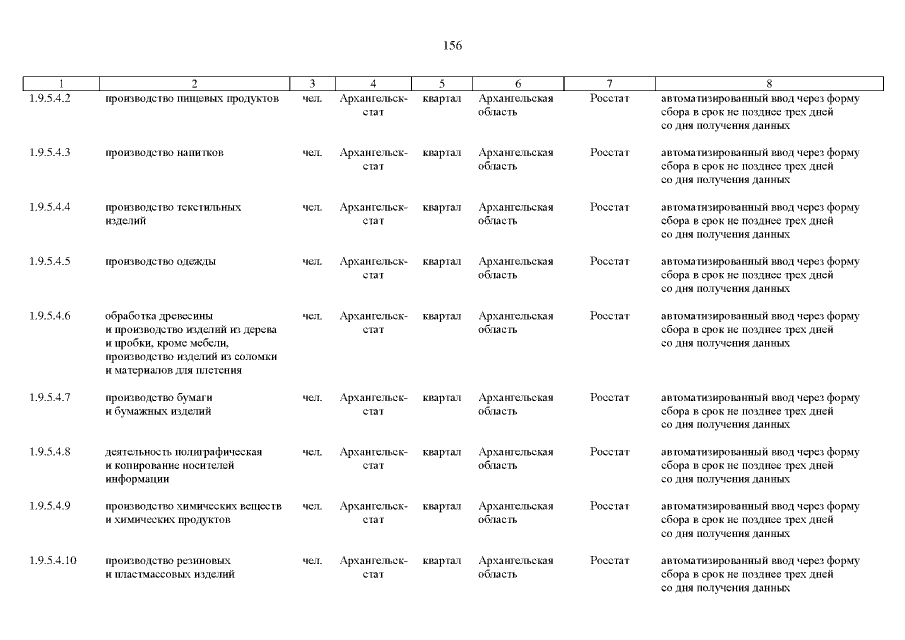 156

| 1 | 2 | 3 | 4 | 5 | 6 | 7 | 8 |
|---|---|---|---|---|---|---|---|
| 1.9.5.4.2 | производство пищевых продуктов | чел. | Архангельскстат | квартал | Архангельская область | Росстат | автоматизированный ввод через форму сбора в срок не позднее трех дней со дня получения данных |
| 1.9.5.4.3 | производство напитков | чел. | Архангельскстат | квартал | Архангельская область | Росстат | автоматизированный ввод через форму сбора в срок не позднее трех дней со дня получения данных |
| 1.9.5.4.4 | производство текстильных изделий | чел. | Архангельскстат | квартал | Архангельская область | Росстат | автоматизированный ввод через форму сбора в срок не позднее трех дней со дня получения данных |
| 1.9.5.4.5 | производство одежды | чел. | Архангельскстат | квартал | Архангельская область | Росстат | автоматизированный ввод через форму сбора в срок не позднее трех дней со дня получения данных |
| 1.9.5.4.6 | обработка древесины и производство изделий из дерева и пробки, кроме мебели, производство изделий из соломки и материалов для плетения | чел. | Архангельскстат | квартал | Архангельская область | Росстат | автоматизированный ввод через форму сбора в срок не позднее трех дней со дня получения данных |
| 1.9.5.4.7 | производство бумаги и бумажных изделий | чел. | Архангельскстат | квартал | Архангельская область | Росстат | автоматизированный ввод через форму сбора в срок не позднее трех дней со дня получения данных |
| 1.9.5.4.8 | деятельность полиграфическая и копирование носителей информации | чел. | Архангельскстат | квартал | Архангельская область | Росстат | автоматизированный ввод через форму сбора в срок не позднее трех дней со дня получения данных |
| 1.9.5.4.9 | производство химических веществ и химических продуктов | чел. | Архангельскстат | квартал | Архангельская область | Росстат | автоматизированный ввод через форму сбора в срок не позднее трех дней со дня получения данных |
| 1.9.5.4.10 | производство резиновых и пластмассовых изделий | чел. | Архангельскстат | квартал | Архангельская область | Росстат | автоматизированный ввод через форму сбора в срок не позднее трех дней со дня получения данных |